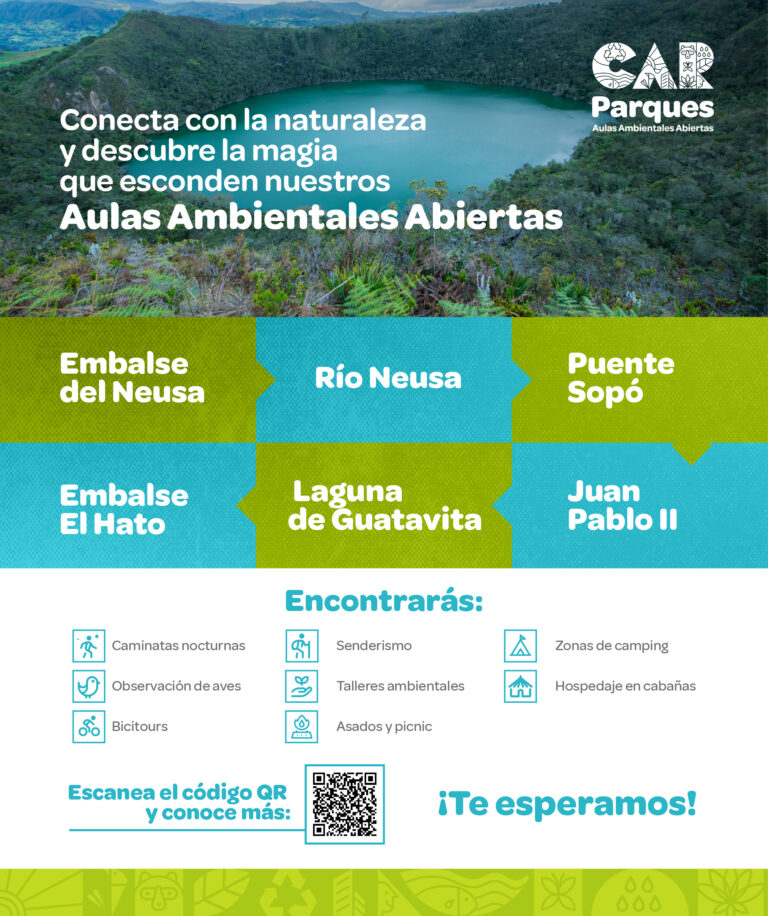 CAR
Parques
Aulas Ambientales Abiertas

Conecta con la naturaleza y descubre la magia que esconden nuestros
Aulas Ambientales Abiertas

Embalse del Neusa

Río Neusa

Puente Sopó

Embalse El Hato

Laguna de Guatavita

Juan Pablo II

Encontrarás:

Caminatas nocturnas
Observación de aves
Bicitours
Senderismo
Talleres ambientales
Asados y picnic
Zonas de camping
Hospedaje en cabañas

Escanea el código QR y conoce más:

¡Te esperamos!